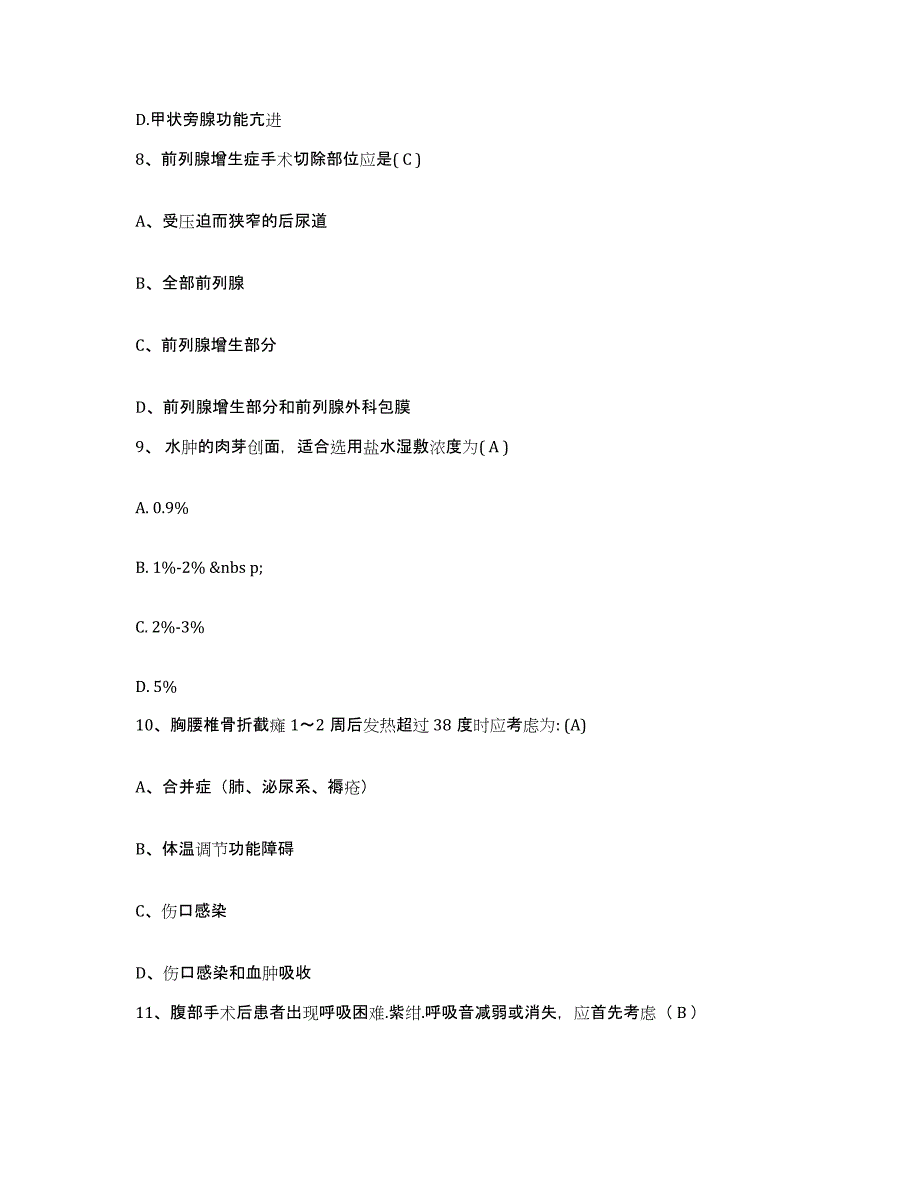 D.甲状旁腺功能亢进

8、前列腺增生症手术切除部位应是( C )

A、受压迫而狭窄的后尿道

B、全部前列腺

C、前列腺增生部分

D、前列腺增生部分和前列腺外科包膜

9、 水肿的肉芽创面，适合选用盐水湿敷浓度为( A )

A. 0.9%

B. 1%-2% &nbs p;

C. 2%-3%

D. 5%

10、胸腰椎骨折截瘫 1～2 周后发热超过 38 度时应考虑为: (A)

A、合并症（肺、泌尿系、褥疮）

B、体温调节功能障碍

C、伤口感染

D、伤口感染和血肿吸收

11、腹部手术后患者出现呼吸困难.紫绀.呼吸音减弱或消失，应首先考虑（ B ）